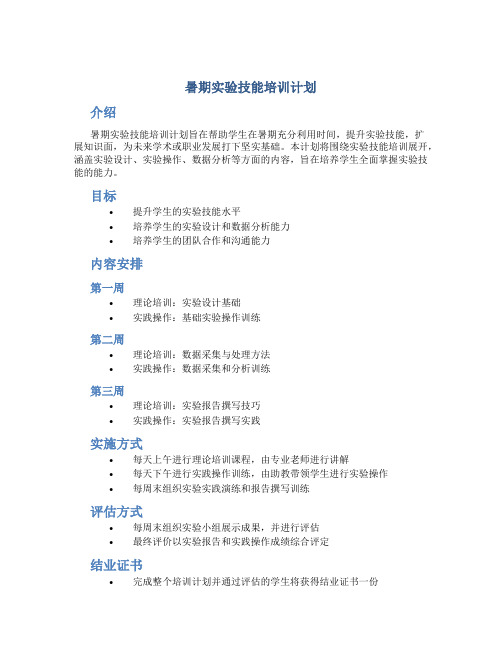 暑期实验技能培训计划

介绍

暑期实验技能培训计划旨在帮助学生在暑期充分利用时间，提升实验技能，扩展知识面，为未来学术或职业发展打下坚实基础。本计划将围绕实验技能培训展开，涵盖实验设计、实验操作、数据分析等方面的内容，旨在培养学生全面掌握实验技能的能力。

目标

• 提升学生的实验技能水平
• 培养学生的实验设计和数据分析能力
• 培养学生的团队合作和沟通能力

内容安排

第一周

• 理论培训：实验设计基础
• 实践操作：基础实验操作训练

第二周

• 理论培训：数据采集与处理方法
• 实践操作：数据采集和分析训练

第三周

• 理论培训：实验报告撰写技巧
• 实践操作：实验报告撰写实践

实施方式

• 每天上午进行理论培训课程，由专业老师进行讲解
• 每天下午进行实践操作训练，由助教带领学生进行实验操作
• 每周末组织实验实践演练和报告撰写训练

评估方式

• 每周末组织实验小组展示成果，并进行评估
• 最终评价以实验报告和实践操作成绩综合评定

结业证书

• 完成整个培训计划并通过评估的学生将获得结业证书一份